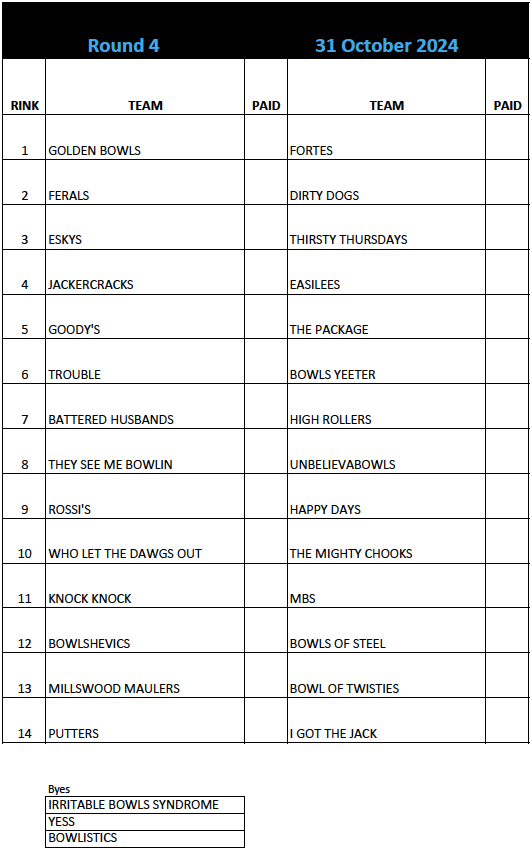 Round 4 31 October 2024

| RINK | TEAM | PAID | TEAM | PAID |
|---|---|---|---|---|
| 1 | GOLDEN BOWLS | | FORTES | |
| 2 | FERALS | | DIRTY DOGS | |
| 3 | ESKYS | | THIRSTY THURSDAYS | |
| 4 | JACKERCRACKS | | EASILEES | |
| 5 | GOODY'S | | THE PACKAGE | |
| 6 | TROUBLE | | BOWLS YEETER | |
| 7 | BATTERED HUSBANDS | | HIGH ROLLERS | |
| 8 | THEY SEE ME BOWLIN | | UNBELIEVABOWLS | |
| 9 | ROSSI'S | | HAPPY DAYS | |
| 10 | WHO LET THE DAWGS OUT | | THE MIGHTY CHOOKS | |
| 11 | KNOCK KNOCK | | MBS | |
| 12 | BOWLSHEVICS | | BOWLS OF STEEL | |
| 13 | MILLSWOOD MAULERS | | BOWL OF TWISTIES | |
| 14 | PUTTERS | | I GOT THE JACK | |

Byes

| IRRITABLE BOWLS SYNDROME |
|---|
| YESS |
| BOWLISTICS |